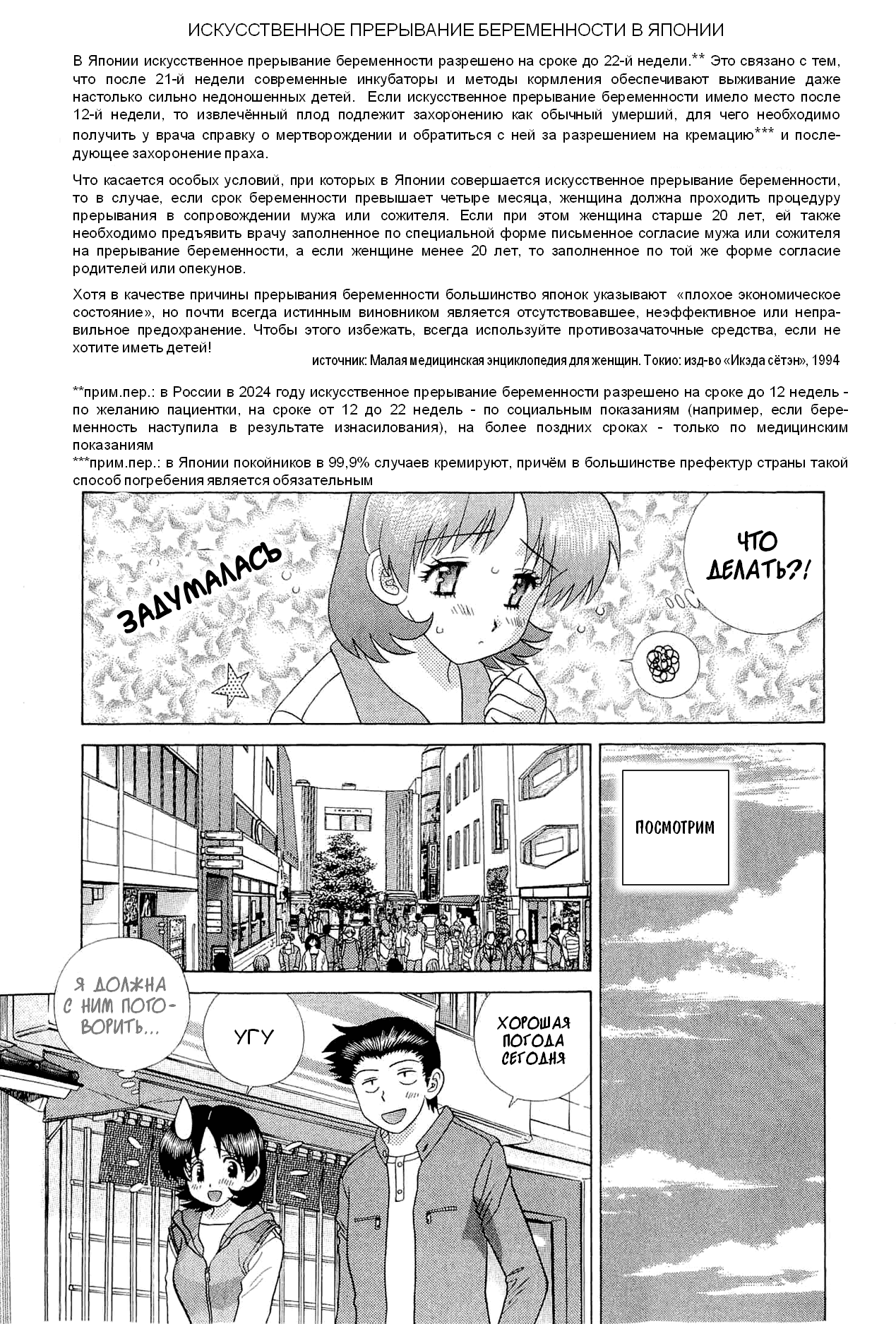 ИСКУССТВЕННОЕ ПРЕРЫВАНИЕ БЕРЕМЕННОСТИ В ЯПОНИИ

В Японии искусственное прерывание беременности разрешено на сроке до 22-й недели.** Это связано с тем, что после 21-й недели современные инкубаторы и методы кормления обеспечивают выживание даже настолько сильно недоношенных детей. Если искусственное прерывание беременности имело место после 12-й недели, то извлечённый плод подлежит захоронению как обычный умерший, для чего необходимо получить у врача справку о мертворождении и обратиться с ней за разрешением на кремацию*** и последующее захоронение праха.

Что касается особых условий, при которых в Японии совершается искусственное прерывание беременности, то в случае, если срок беременности превышает четыре месяца, женщина должна проходить процедуру прерывания в сопровождении мужа или сожителя. Если при этом женщина старше 20 лет, ей также необходимо предъявить врачу заполненное по специальной форме письменное согласие мужа или сожителя на прерывание беременности, а если женщине менее 20 лет, то заполненное по той же форме согласие родителей или опекунов.

Хотя в качестве причины прерывания беременности большинство японок указывают «плохое экономическое состояние», но почти всегда истинным виновником является отсутствовавшее, неэффективное или неправильное предохранение. Чтобы этого избежать, всегда используйте противозачаточные средства, если не хотите иметь детей!

источник: Малая медицинская энциклопедия для женщин. Токио: изд-во «Икэда сётэн», 1994

**прим.пер.: в России в 2024 году искусственное прерывание беременности разрешено на сроке до 12 недель - по желанию пациентки, на сроке от 12 до 22 недель - по социальным показаниям (например, если беременность наступила в результате изнасилования), на более поздних сроках - только по медицинским показаниям
***прим.пер.: в Японии покойников в 99,9% случаев кремируют, причём в большинстве префектур страны такой способ погребения является обязательным

ЗАДУМАЛАСЬ

ЧТО ДЕЛАТЬ?!

ПОСМОТРИМ

Я ДОЛЖНА С НИМ ПОГОВОРИТЬ...

УГУ

ХОРОШАЯ ПОГОДА СЕГОДНЯ